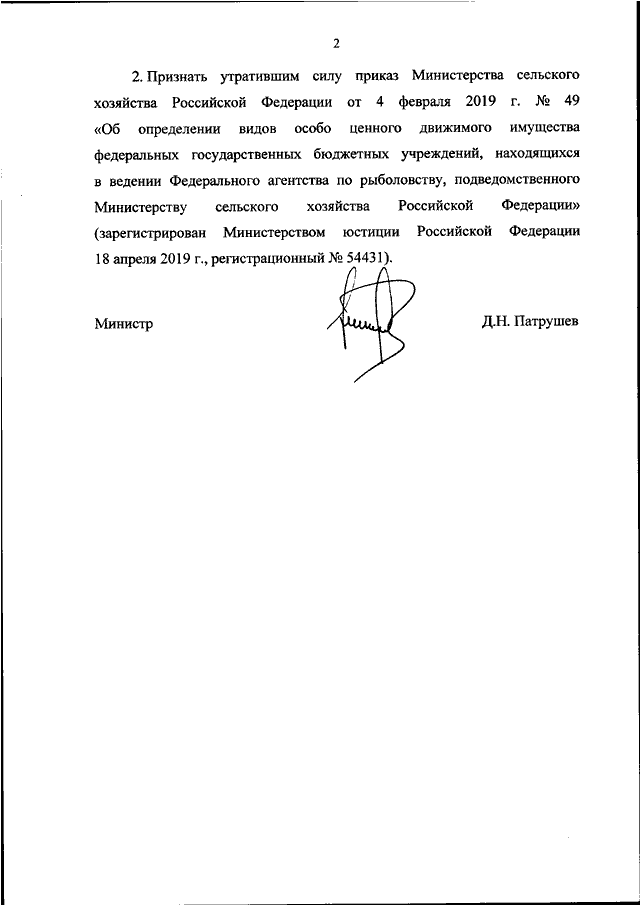 2

2. Признать утратившим силу приказ Министерства сельского хозяйства Российской Федерации от 4 февраля 2019 г. № 49 «Об определении видов особо ценного движимого имущества федеральных государственных бюджетных учреждений, находящихся в ведении Федерального агентства по рыболовству, подведомственного Министерству сельского хозяйства Российской Федерации» (зарегистрирован Министерством юстиции Российской Федерации 18 апреля 2019 г., регистрационный № 54431).

Министр

Д.Н. Патрушев